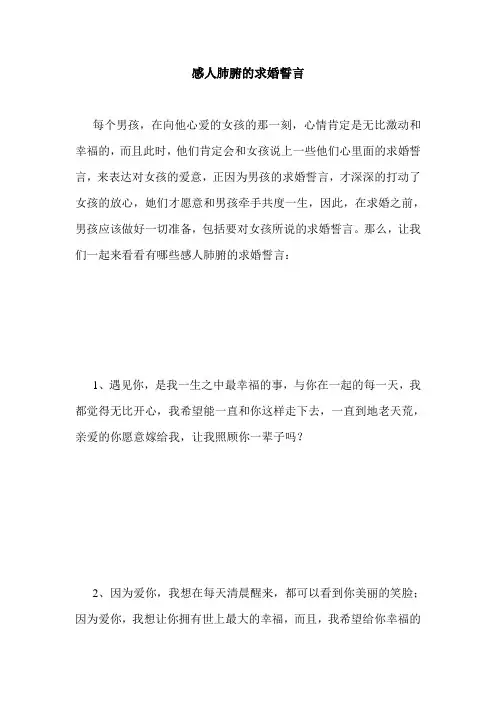 感人肺腑的求婚誓言

每个男孩，在向他心爱的女孩的那一刻，心情肯定是无比激动和幸福的，而且此时，他们肯定会和女孩说上一些他们心里面的求婚誓言，来表达对女孩的爱意，正因为男孩的求婚誓言，才深深的打动了女孩的放心，她们才愿意和男孩牵手共度一生，因此，在求婚之前，男孩应该做好一切准备，包括要对女孩所说的求婚誓言。那么，让我们一起来看看有哪些感人肺腑的求婚誓言：

1、遇见你，是我一生之中最幸福的事，与你在一起的每一天，我都觉得无比开心，我希望能一直和你这样走下去，一直到地老天荒，亲爱的你愿意嫁给我，让我照顾你一辈子吗？

2、因为爱你，我想在每天清晨醒来，都可以看到你美丽的笑脸；因为爱你，我想让你拥有世上最大的幸福，而且，我希望给你幸福的